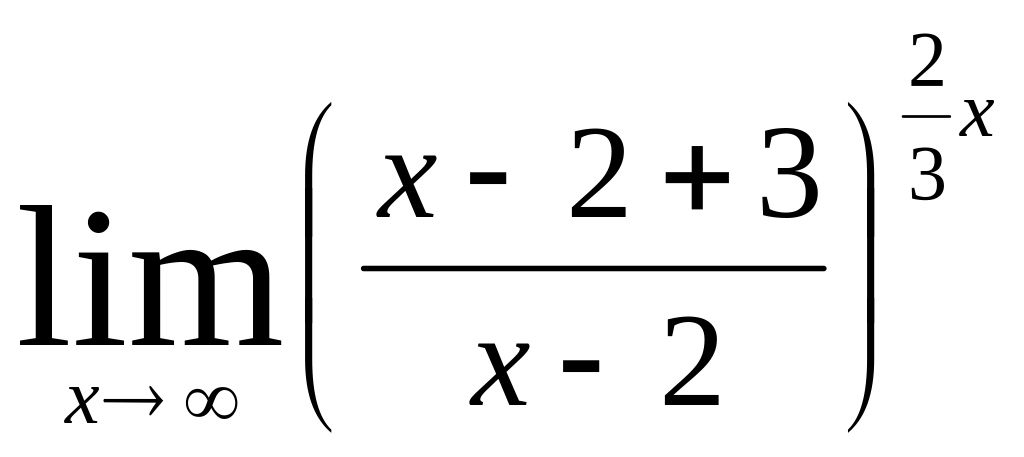 $\lim_{x \to \infty} \left( \frac{x - 2 + 3}{x - 2} \right)^{\frac{2}{3}x}$